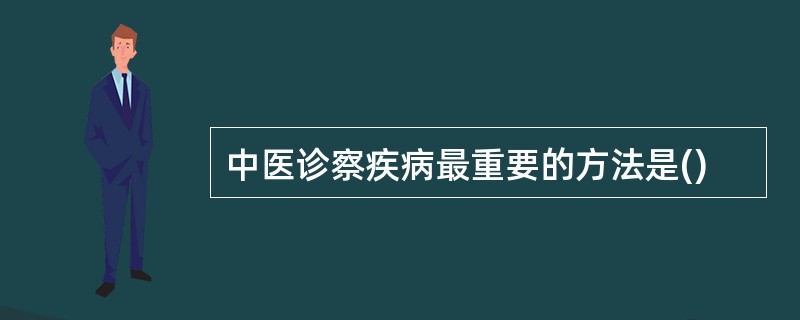 中医诊察疾病最重要的方法是()